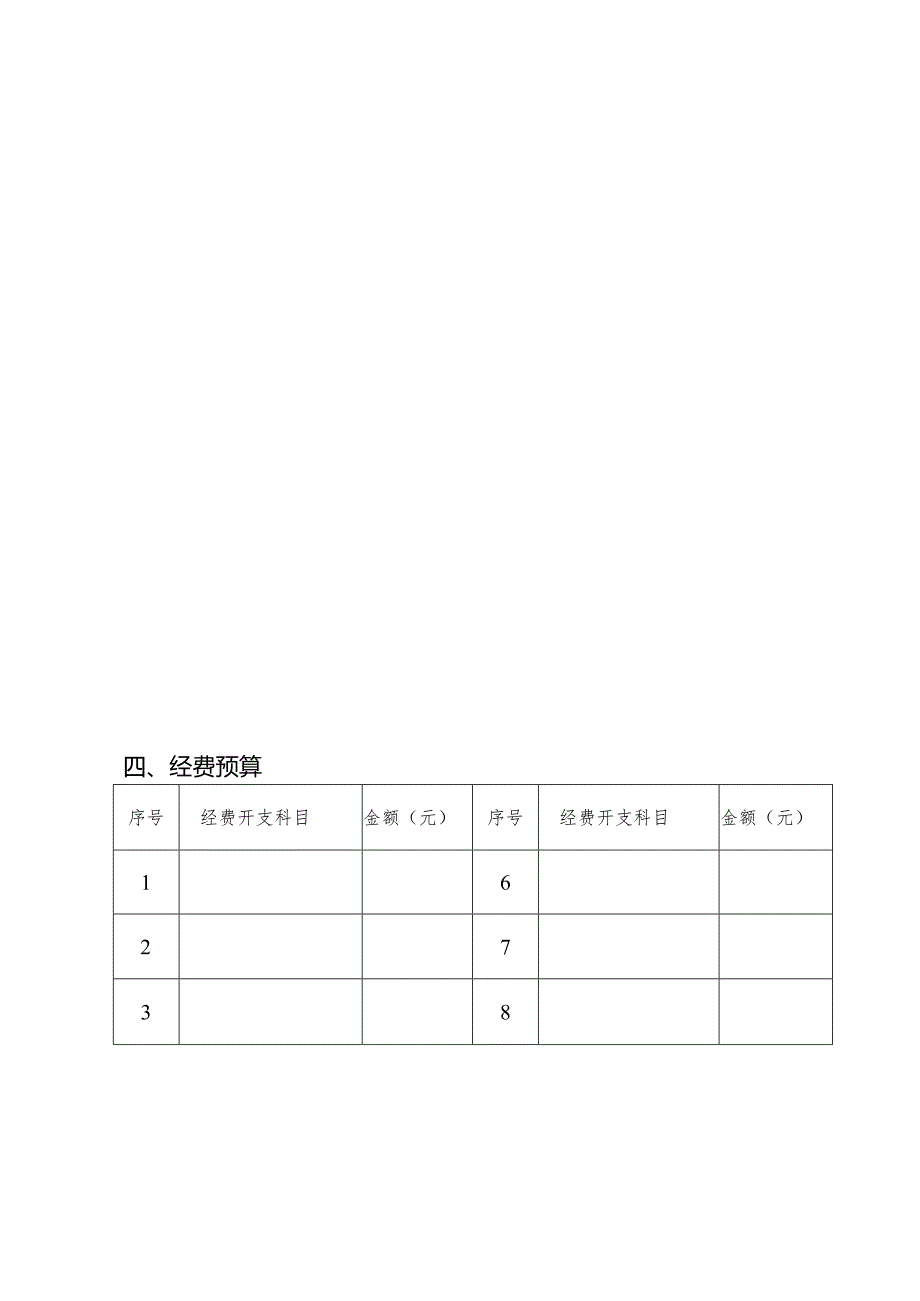 四、经费预算

| 序号 | 经费开支科目 | 金额（元） | 序号 | 经费开支科目 | 金额（元） |
|---|---|---|---|---|---|
| 1 | | | 6 | | |
| 2 | | | 7 | | |
| 3 | | | 8 | | |